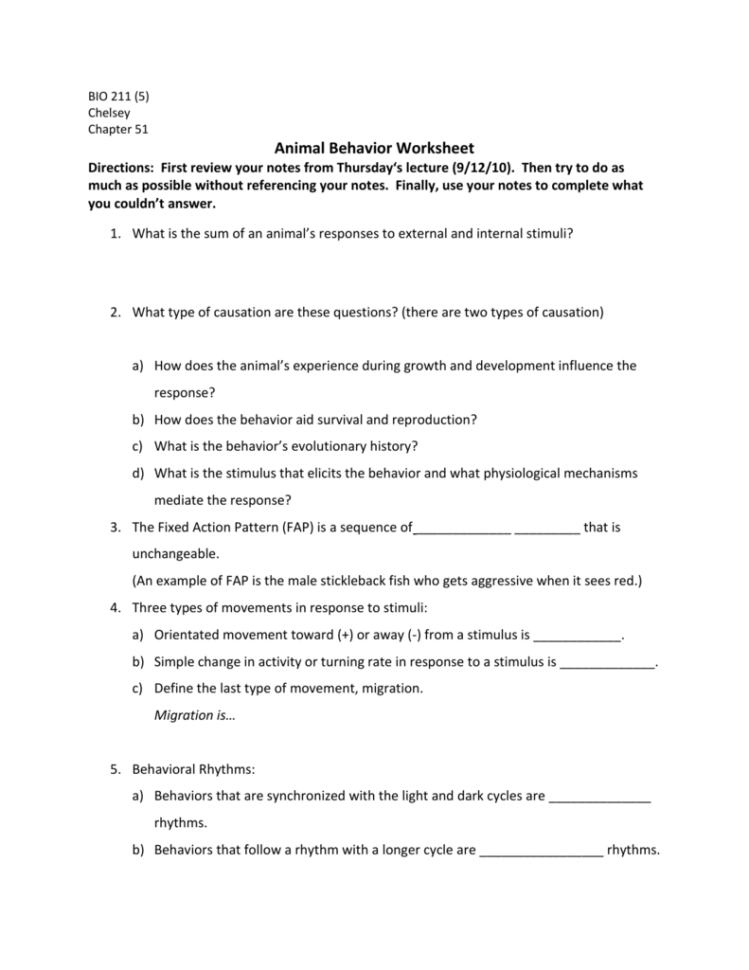 BIO 211 (5)
Chelsey
Chapter 51

Animal Behavior Worksheet

Directions: First review your notes from Thursday's lecture (9/12/10). Then try to do as much as possible without referencing your notes. Finally, use your notes to complete what you couldn't answer.

1. What is the sum of an animal's responses to external and internal stimuli?

2. What type of causation are these questions? (there are two types of causation)

a) How does the animal's experience during growth and development influence the response?

b) How does the behavior aid survival and reproduction?

c) What is the behavior's evolutionary history?

d) What is the stimulus that elicits the behavior and what physiological mechanisms mediate the response?

3. The Fixed Action Pattern (FAP) is a sequence of_____________ _________ that is unchangeable.

(An example of FAP is the male stickleback fish who gets aggressive when it sees red.)

4. Three types of movements in response to stimuli:

a) Orientated movement toward (+) or away (-) from a stimulus is ____________.

b) Simple change in activity or turning rate in response to a stimulus is _____________.

c) Define the last type of movement, migration.

Migration is…

5. Behavioral Rhythms:

a) Behaviors that are synchronized with the light and dark cycles are ______________ rhythms.

b) Behaviors that follow a rhythm with a longer cycle are _________________ rhythms.